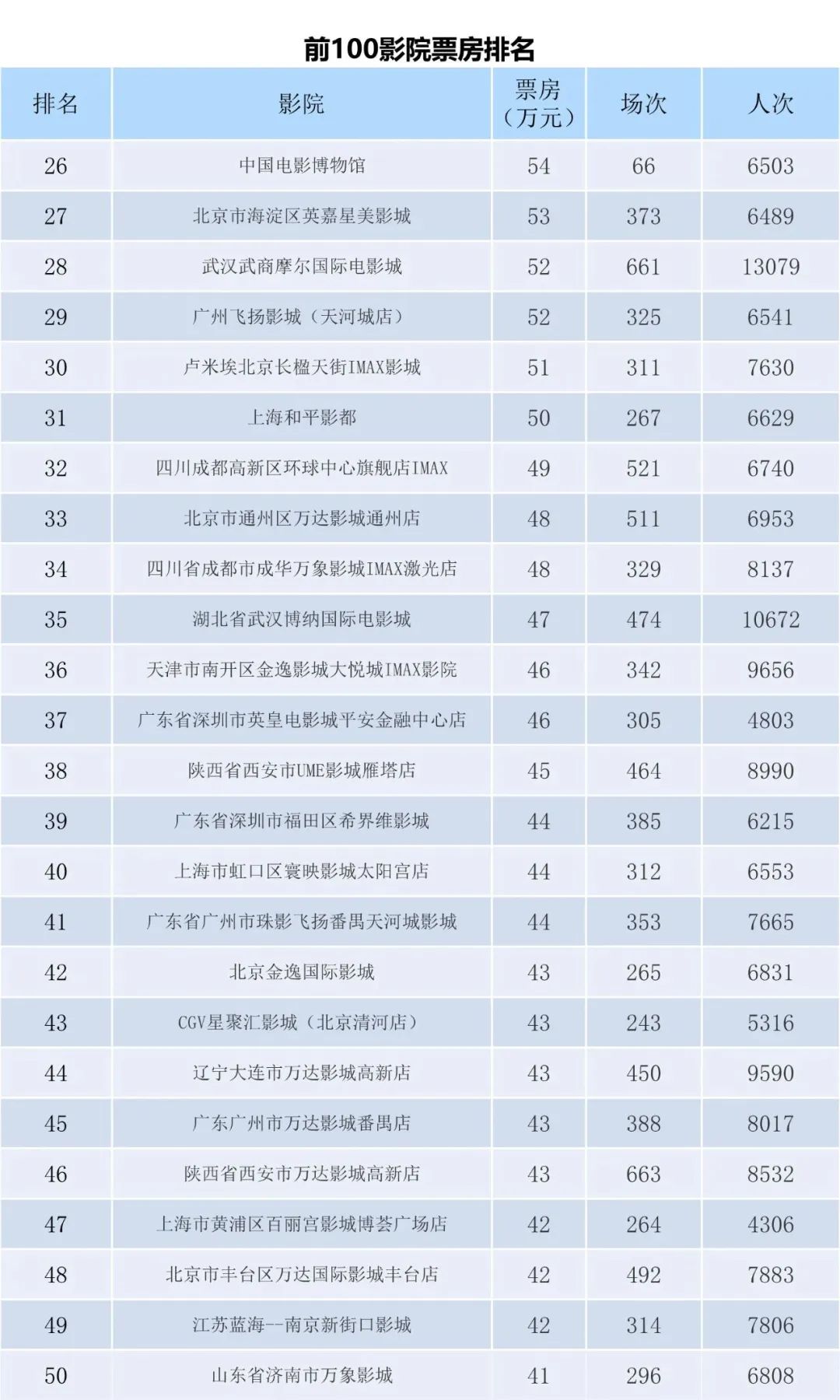 前100影院票房排名

| 排名 | 影院 | 票房（万元） | 场次 | 人次 |
|---|---|---|---|---|
| 26 | 中国电影博物馆 | 54 | 66 | 6503 |
| 27 | 北京市海淀区英嘉星美影城 | 53 | 373 | 6489 |
| 28 | 武汉武商摩尔国际电影城 | 52 | 661 | 13079 |
| 29 | 广州飞扬影城（天河城店） | 52 | 325 | 6541 |
| 30 | 卢米埃北京长楹天街IMAX影城 | 51 | 311 | 7630 |
| 31 | 上海和平影都 | 50 | 267 | 6629 |
| 32 | 四川成都高新区环球中心旗舰店IMAX | 49 | 521 | 6740 |
| 33 | 北京市通州区万达影城通州店 | 48 | 511 | 6953 |
| 34 | 四川省成都市成华万象影城IMAX激光店 | 48 | 329 | 8137 |
| 35 | 湖北省武汉博纳国际电影城 | 47 | 474 | 10672 |
| 36 | 天津市南开区金逸影城大悦城IMAX影院 | 46 | 342 | 9656 |
| 37 | 广东省深圳市英皇电影城平安金融中心店 | 46 | 305 | 4803 |
| 38 | 陕西省西安市UME影城雁塔店 | 45 | 464 | 8990 |
| 39 | 广东省深圳市福田区希界维影城 | 44 | 385 | 6215 |
| 40 | 上海市虹口区寰映影城太阳宫店 | 44 | 312 | 6553 |
| 41 | 广东省广州市珠影飞扬番禺天河城影城 | 44 | 353 | 7665 |
| 42 | 北京金逸国际影城 | 43 | 265 | 6831 |
| 43 | CGV星聚汇影城（北京清河店） | 43 | 243 | 5316 |
| 44 | 辽宁大连市万达影城高新店 | 43 | 450 | 9590 |
| 45 | 广东广州市万达影城番禺店 | 43 | 388 | 8017 |
| 46 | 陕西省西安市万达影城高新店 | 43 | 663 | 8532 |
| 47 | 上海市黄浦区百丽宫影城博荟广场店 | 42 | 264 | 4306 |
| 48 | 北京市丰台区万达国际影城丰台店 | 42 | 492 | 7883 |
| 49 | 江苏蓝海--南京新街口影城 | 42 | 314 | 7806 |
| 50 | 山东省济南市万象影城 | 41 | 296 | 6808 |